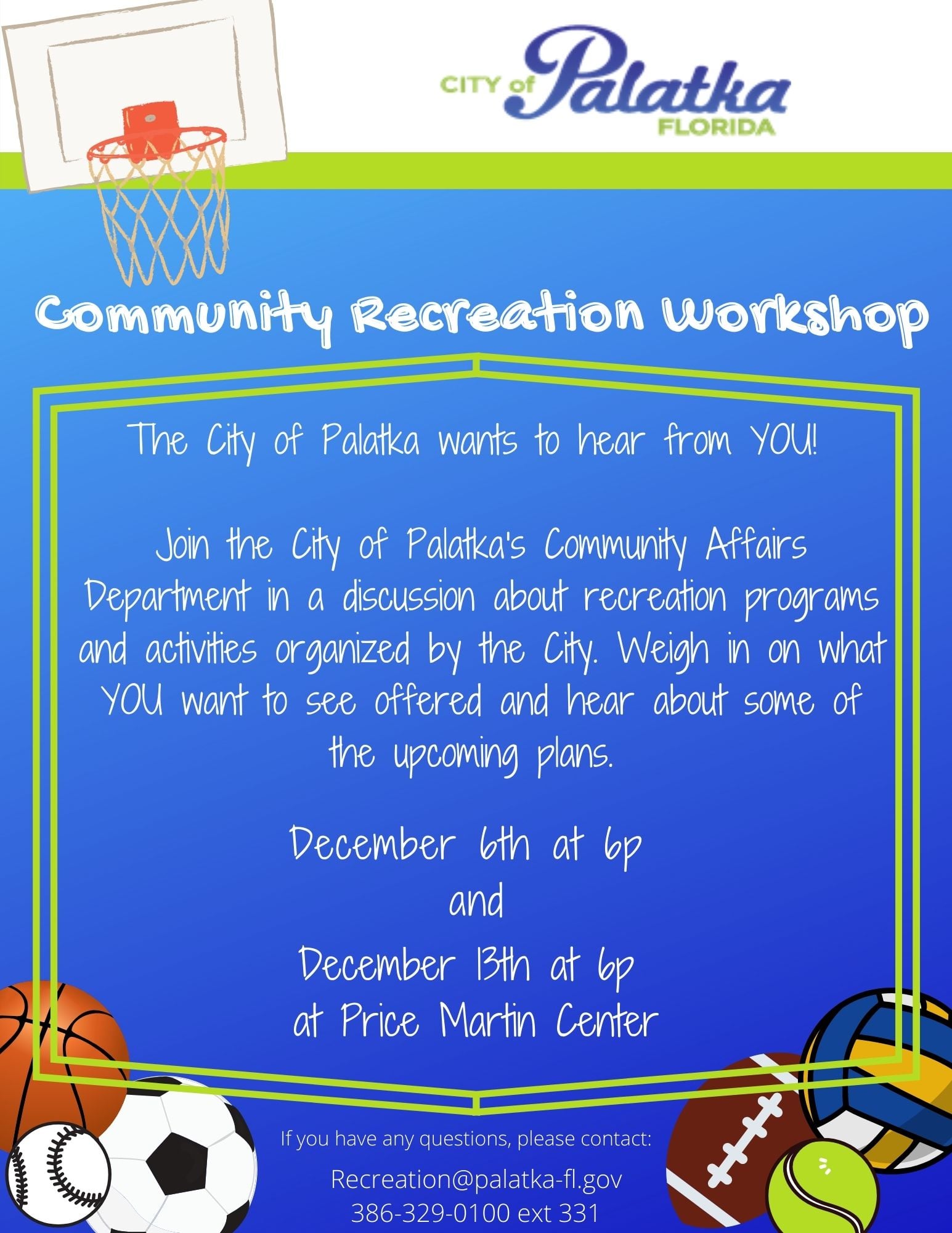 CITY of Palatka
FLORIDA

Community Recreation Workshop

The City of Palatka wants to hear from YOU!

Join the City of Palatka's Community Affairs Department in a discussion about recreation programs and activities organized by the City. Weigh in on what YOU want to see offered and hear about some of the upcoming plans.

December 6th at 6p
and
December 13th at 6p
at Price Martin Center

If you have any questions, please contact:
Recreation@palatka-fl.gov
386-329-0100 ext 331